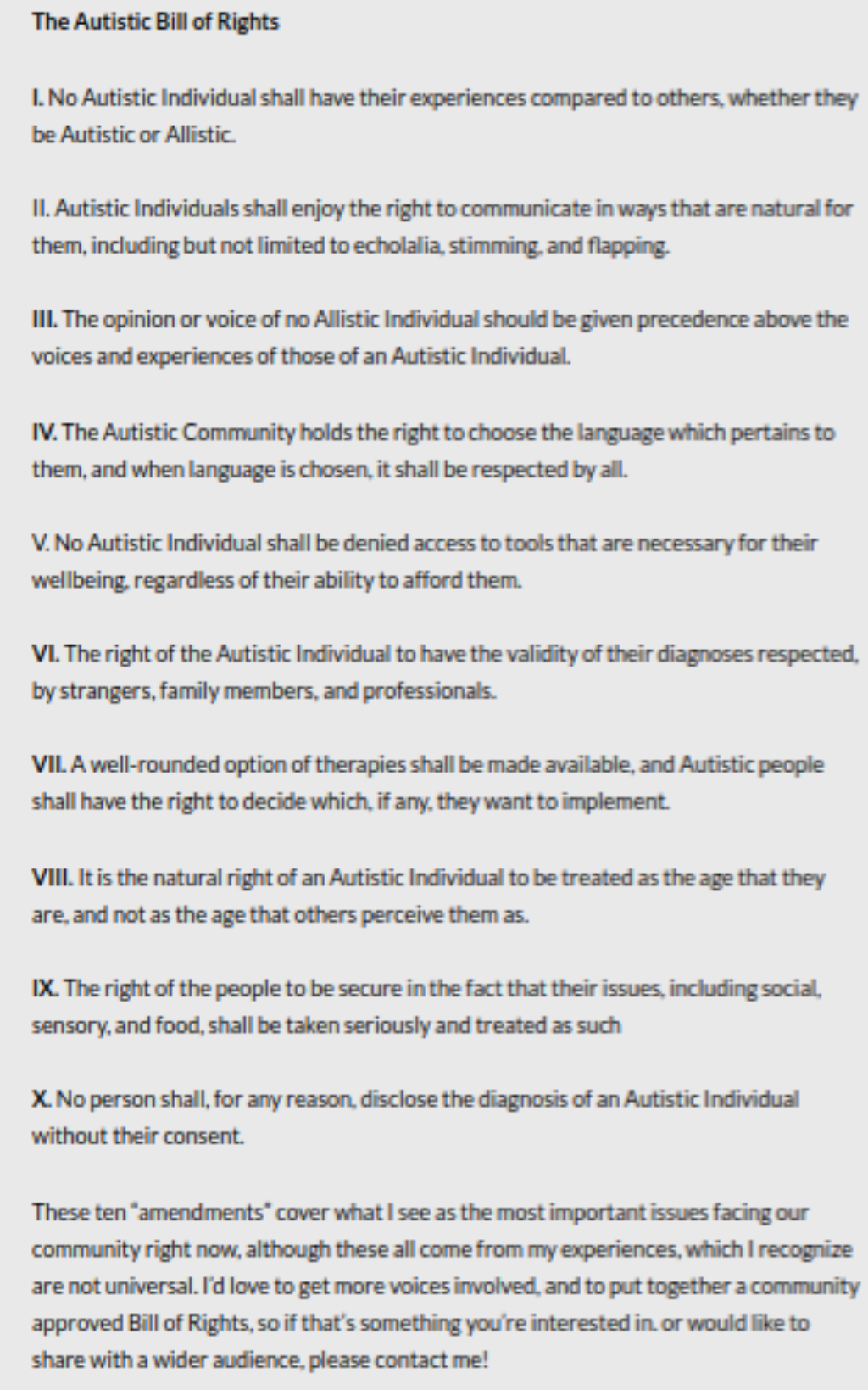 The Autistic Bill of Rights

I. No Autistic Individual shall have their experiences compared to others, whether they be Autistic or Allistic.

II. Autistic Individuals shall enjoy the right to communicate in ways that are natural for them, including but not limited to echolalia, stimming, and flapping.

III. The opinion or voice of no Allistic Individual should be given precedence above the voices and experiences of those of an Autistic Individual.

IV. The Autistic Community holds the right to choose the language which pertains to them, and when language is chosen, it shall be respected by all.

V. No Autistic Individual shall be denied access to tools that are necessary for their wellbeing, regardless of their ability to afford them.

VI. The right of the Autistic Individual to have the validity of their diagnoses respected, by strangers, family members, and professionals.

VII. A well-rounded option of therapies shall be made available, and Autistic people shall have the right to decide which, if any, they want to implement.

VIII. It is the natural right of an Autistic Individual to be treated as the age that they are, and not as the age that others perceive them as.

IX. The right of the people to be secure in the fact that their issues, including social, sensory, and food, shall be taken seriously and treated as such

X. No person shall, for any reason, disclose the diagnosis of an Autistic Individual without their consent.

These ten "amendments" cover what I see as the most important issues facing our community right now, although these all come from my experiences, which I recognize are not universal. I'd love to get more voices involved, and to put together a community approved Bill of Rights, so if that's something you're interested in. or would like to share with a wider audience, please contact me!